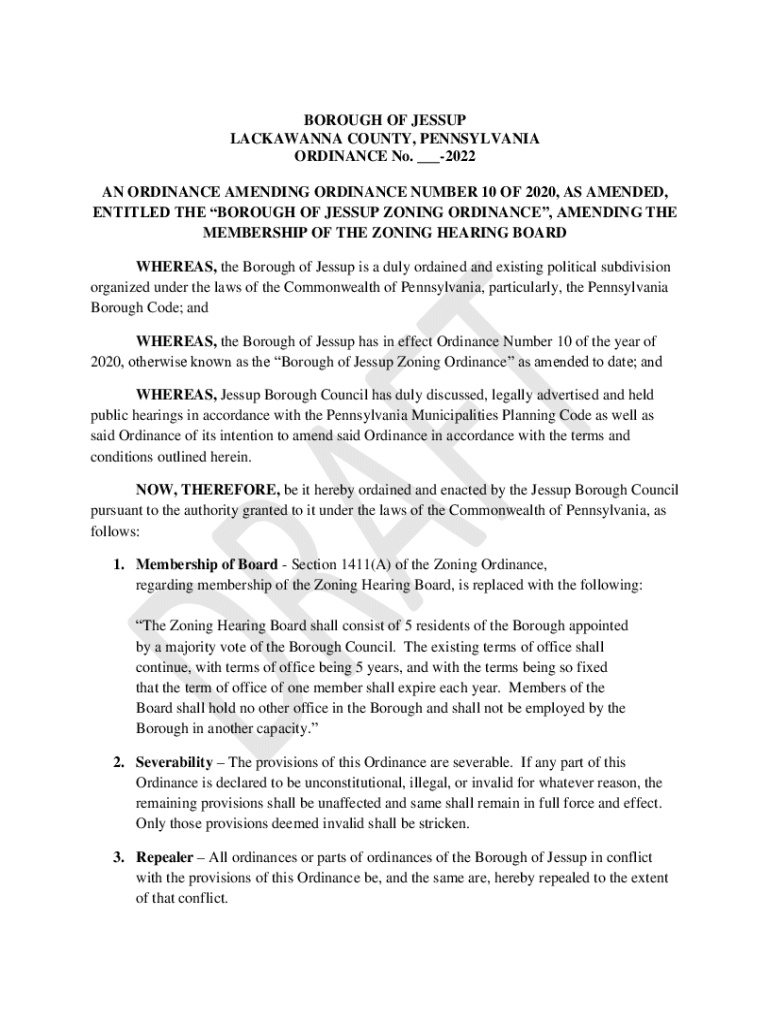 BOROUGH OF JESSUP
LACKAWANNA COUNTY, PENNSYLVANIA
ORDINANCE No. ___-2022

AN ORDINANCE AMENDING ORDINANCE NUMBER 10 OF 2020, AS AMENDED, ENTITLED THE “BOROUGH OF JESSUP ZONING ORDINANCE”, AMENDING THE MEMBERSHIP OF THE ZONING HEARING BOARD

WHEREAS, the Borough of Jessup is a duly ordained and existing political subdivision organized under the laws of the Commonwealth of Pennsylvania, particularly, the Pennsylvania Borough Code; and

WHEREAS, the Borough of Jessup has in effect Ordinance Number 10 of the year of 2020, otherwise known as the “Borough of Jessup Zoning Ordinance” as amended to date; and

WHEREAS, Jessup Borough Council has duly discussed, legally advertised and held public hearings in accordance with the Pennsylvania Municipalities Planning Code as well as said Ordinance of its intention to amend said Ordinance in accordance with the terms and conditions outlined herein.

NOW, THEREFORE, be it hereby ordained and enacted by the Jessup Borough Council pursuant to the authority granted to it under the laws of the Commonwealth of Pennsylvania, as follows:

1. Membership of Board - Section 1411(A) of the Zoning Ordinance, regarding membership of the Zoning Hearing Board, is replaced with the following:

“The Zoning Hearing Board shall consist of 5 residents of the Borough appointed by a majority vote of the Borough Council. The existing terms of office shall continue, with terms of office being 5 years, and with the terms being so fixed that the term of office of one member shall expire each year. Members of the Board shall hold no other office in the Borough and shall not be employed by the Borough in another capacity.”

2. Severability – The provisions of this Ordinance are severable. If any part of this Ordinance is declared to be unconstitutional, illegal, or invalid for whatever reason, the remaining provisions shall be unaffected and same shall remain in full force and effect. Only those provisions deemed invalid shall be stricken.

3. Repealer – All ordinances or parts of ordinances of the Borough of Jessup in conflict with the provisions of this Ordinance be, and the same are, hereby repealed to the extent of that conflict.

DRAFT